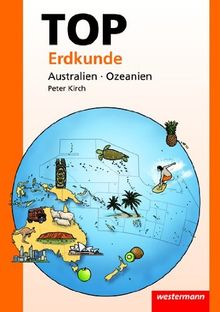 TOP
Erdkunde
Australien · Ozeanien
Peter Kirch

westermann